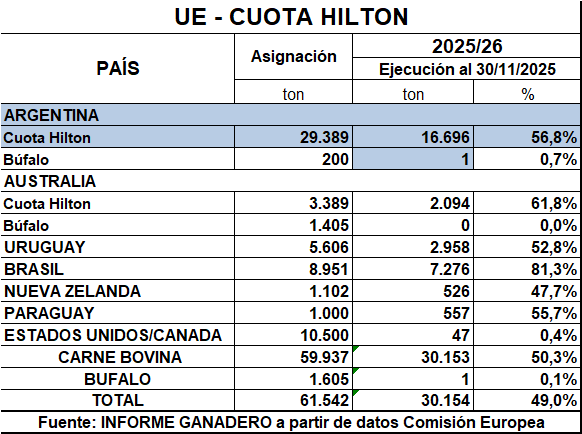 UE - CUOTA HILTON

| PAÍS | Asignación | 2025/26 Ejecución al 30/11/2025 | |
|---|---|---|---|
| | ton | ton | % |
| ARGENTINA | | | |
| Cuota Hilton | 29.389 | 16.696 | 56,8% |
| Búfalo | 200 | 1 | 0,7% |
| AUSTRALIA | | | |
| Cuota Hilton | 3.389 | 2.094 | 61,8% |
| Búfalo | 1.405 | 0 | 0,0% |
| URUGUAY | 5.606 | 2.958 | 52,8% |
| BRASIL | 8.951 | 7.276 | 81,3% |
| NUEVA ZELANDA | 1.102 | 526 | 47,7% |
| PARAGUAY | 1.000 | 557 | 55,7% |
| ESTADOS UNIDOS/CANADA | 10.500 | 47 | 0,4% |
| CARNE BOVINA | 59.937 | 30.153 | 50,3% |
| BUFALO | 1.605 | 1 | 0,1% |
| TOTAL | 61.542 | 30.154 | 49,0% |

Fuente: INFORME GANADERO a partir de datos Comisión Europea